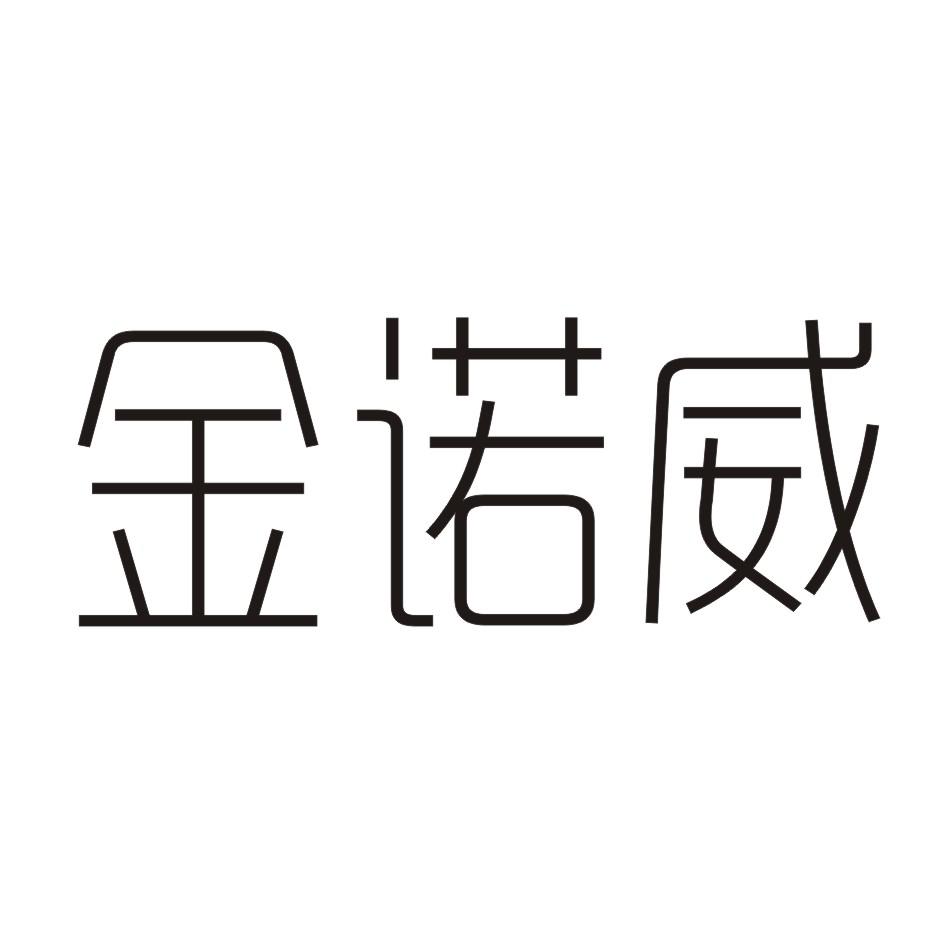 金诺威